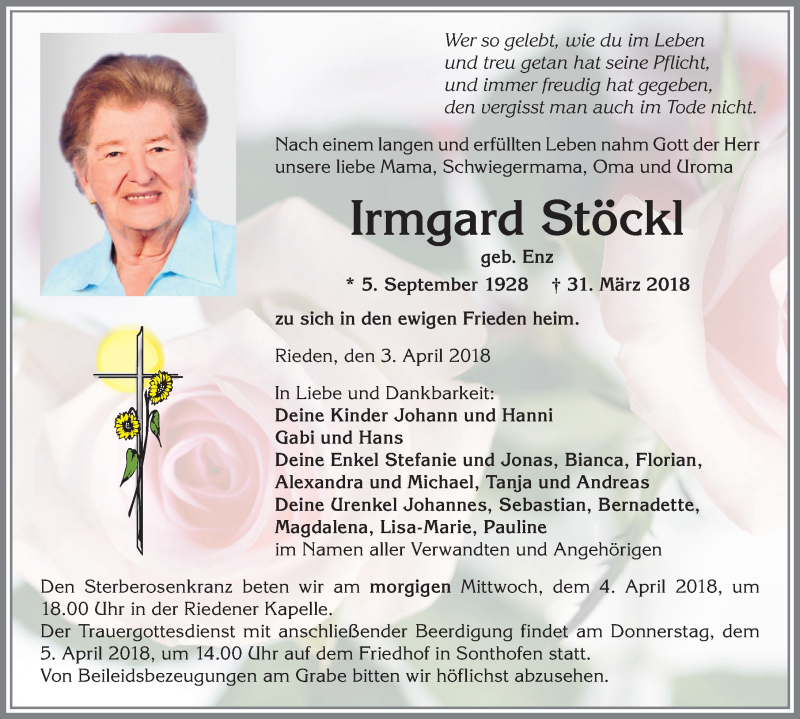 Wer so gelebt, wie du im Leben
und treu getan hat seine Pflicht,
und immer freudig hat gegeben,
den vergisst man auch im Tode nicht.

Nach einem langen und erfüllten Leben nahm Gott der Herr unsere liebe Mama, Schwiegermama, Oma und Uroma

Irmgard Stöckl

geb. Enz

* 5. September 1928 † 31. März 2018

zu sich in den ewigen Frieden heim.

Rieden, den 3. April 2018

In Liebe und Dankbarkeit:
Deine Kinder Johann und Hanni
Gabi und Hans
Deine Enkel Stefanie und Jonas, Bianca, Florian, Alexandra und Michael, Tanja und Andreas
Deine Urenkel Johannes, Sebastian, Bernadette, Magdalena, Lisa-Marie, Pauline
im Namen aller Verwandten und Angehörigen

Den Sterberosenkranz beten wir am morgigen Mittwoch, dem 4. April 2018, um 18.00 Uhr in der Riedener Kapelle.
Der Trauergottesdienst mit anschließender Beerdigung findet am Donnerstag, dem 5. April 2018, um 14.00 Uhr auf dem Friedhof in Sonthofen statt.
Von Beileidsbezeugungen am Grabe bitten wir höflichst abzusehen.